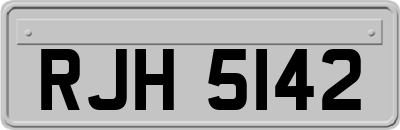 RJH 5142